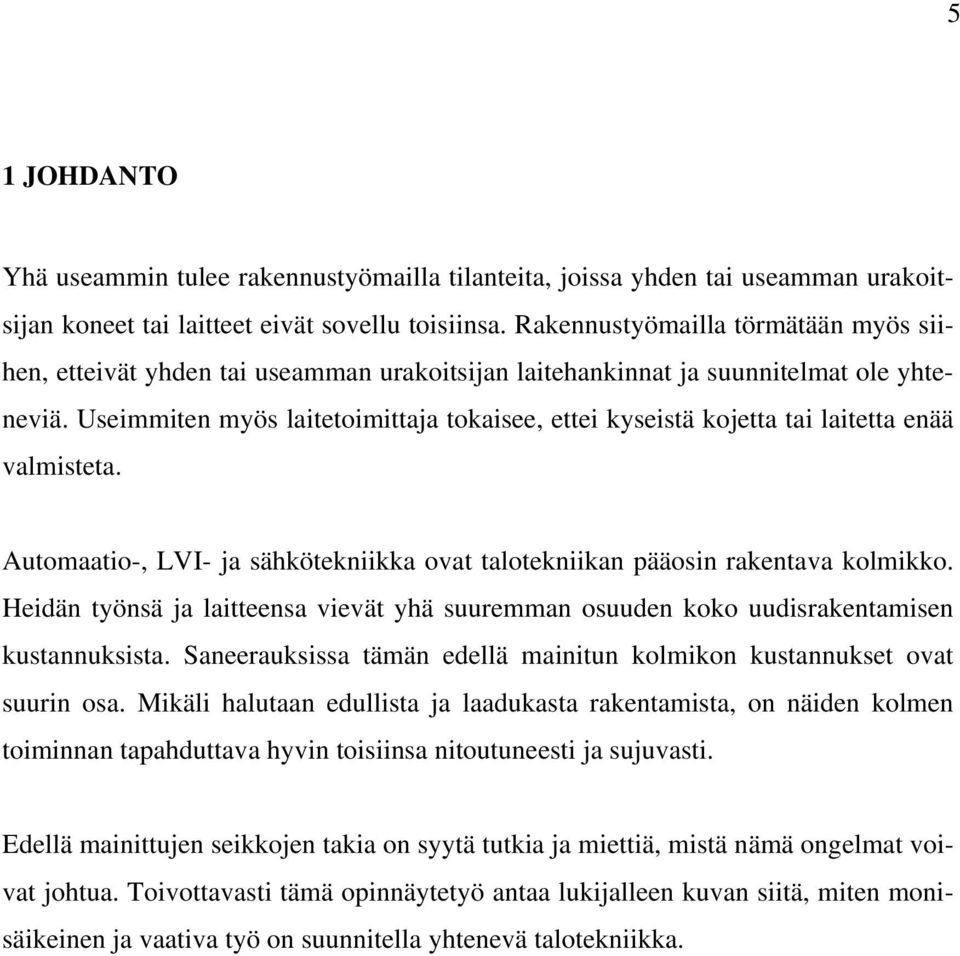 5

1 JOHDANTO

Yhä useammin tulee rakennustyömailla tilanteita, joissa yhden tai useamman urakoitsijan koneet tai laitteet eivät sovellu toisiinsa. Rakennustyömailla törmätään myös siihen, etteivät yhden tai useamman urakoitsijan laitehankinnat ja suunnitelmat ole yhteneviä. Useimmiten myös laitetoimittaja tokaisee, ettei kyseistä kojetta tai laitetta enää valmisteta.

Automaatio-, LVI- ja sähkötekniikka ovat talotekniikan pääosin rakentava kolmikko. Heidän työnsä ja laitteensa vievät yhä suuremman osuuden koko uudisrakentamisen kustannuksista. Saneerauksissa tämän edellä mainitun kolmikon kustannukset ovat suurin osa. Mikäli halutaan edullista ja laadukasta rakentamista, on näiden kolmen toiminnan tapahduttava hyvin toisiinsa nitoutuneesti ja sujuvasti.

Edellä mainittujen seikkojen takia on syytä tutkia ja miettiä, mistä nämä ongelmat voivat johtua. Toivottavasti tämä opinnäytetyö antaa lukijalleen kuvan siitä, miten monisäikeinen ja vaativa työ on suunnitella yhtenevä talotekniikka.